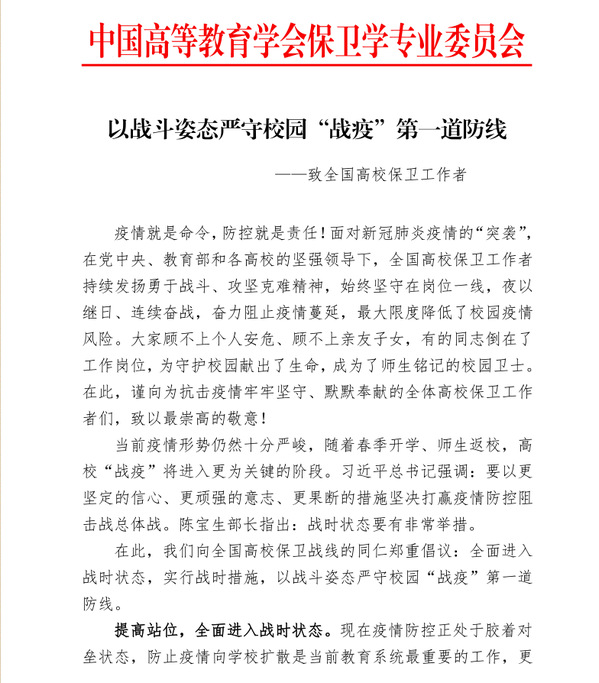 中国高等教育学会保卫学专业委员会

以战斗姿态严守校园“战疫”第一道防线

——致全国高校保卫工作者

疫情就是命令，防控就是责任！面对新冠肺炎疫情的“突袭”，在党中央、教育部和各高校的坚强领导下，全国高校保卫工作者持续发扬勇于战斗、攻坚克难精神，始终坚守在岗位一线，夜以继日、连续奋战，奋力阻止疫情蔓延，最大限度降低了校园疫情风险。大家顾不上个人安危、顾不上亲友子女，有的同志倒在了工作岗位，为守护校园献出了生命，成为了师生铭记的校园卫士。在此，谨向为抗击疫情牢牢坚守、默默奉献的全体高校保卫工作者们，致以最崇高的敬意！

当前疫情形势仍然十分严峻，随着春季开学、师生返校，高校“战疫”将进入更为关键的阶段。习近平总书记强调：要以更坚定的信心、更顽强的意志、更果断的措施坚决打赢疫情防控阻击战总体战。陈宝生部长指出：战时状态要有非常举措。

在此，我们向全国高校保卫战线的同仁郑重倡议：全面进入战时状态，实行战时措施，以战斗姿态严守校园“战疫”第一道防线。

提高站位，全面进入战时状态。现在疫情防控正处于胶着对垒状态，防止疫情向学校扩散是当前教育系统最重要的工作，更